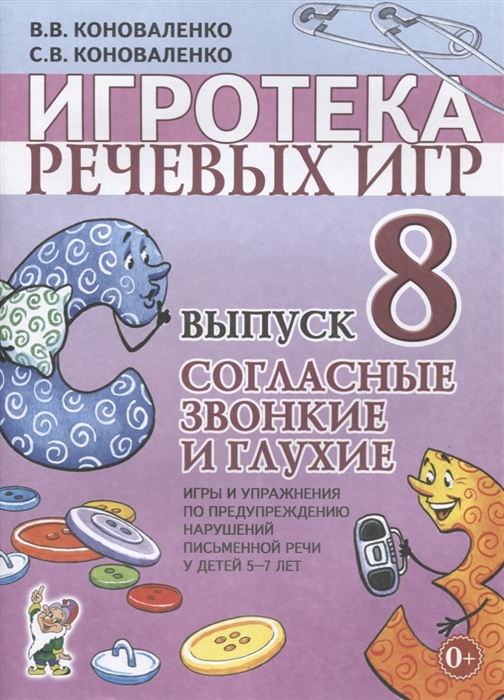 В.В. КОНОВАЛЕНКО
С.В. КОНОВАЛЕНКО

ИГРОТЕКА
РЕЧЕВЫХ ИГР

ВЫПУСК 8

СОГЛАСНЫЕ
ЗВОНКИЕ
И ГЛУХИЕ

ИГРЫ И УПРАЖНЕНИЯ
ПО ПРЕДУПРЕЖДЕНИЮ
НАРУШЕНИЙ
ПИСЬМЕННОЙ РЕЧИ
У ДЕТЕЙ 5–7 ЛЕТ

0+